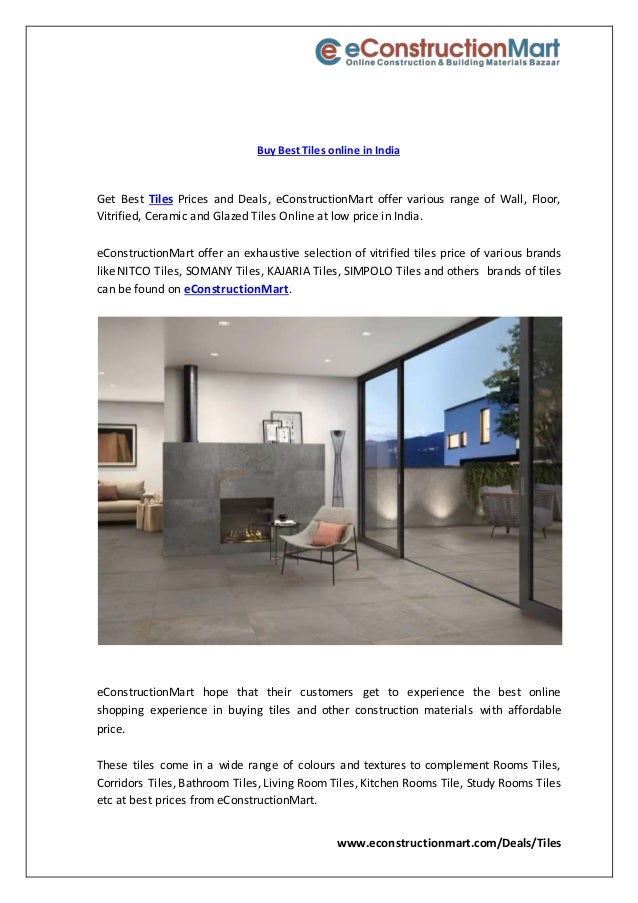 eConstructionMart
Online Construction & Building Materials Bazaar

Buy Best Tiles online in India

Get Best Tiles Prices and Deals, eConstructionMart offer various range of Wall, Floor, Vitrified, Ceramic and Glazed Tiles Online at low price in India.

eConstructionMart offer an exhaustive selection of vitrified tiles price of various brands like NITCO Tiles, SOMANY Tiles, KAJARIA Tiles, SIMPOLO Tiles and others brands of tiles can be found on eConstructionMart.

eConstructionMart hope that their customers get to experience the best online shopping experience in buying tiles and other construction materials with affordable price.

These tiles come in a wide range of colours and textures to complement Rooms Tiles, Corridors Tiles, Bathroom Tiles, Living Room Tiles, Kitchen Rooms Tile, Study Rooms Tiles etc at best prices from eConstructionMart.

www.econstructionmart.com/Deals/Tiles